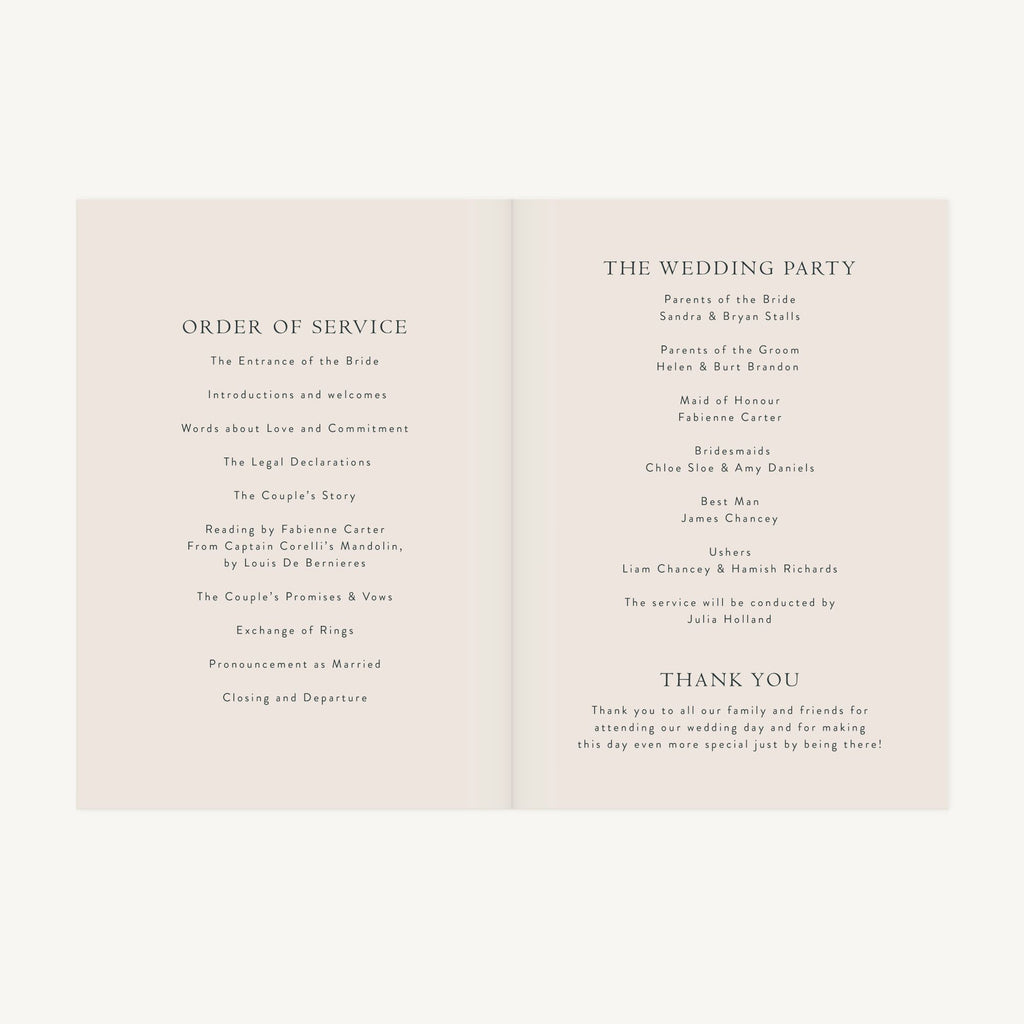 ORDER OF SERVICE

The Entrance of the Bride

Introductions and welcomes

Words about Love and Commitment

The Legal Declarations

The Couple's Story

Reading by Fabienne Carter
From Captain Corelli's Mandolin,
by Louis De Bernieres

The Couple's Promises & Vows

Exchange of Rings

Pronouncement as Married

Closing and Departure

THE WEDDING PARTY

Parents of the Bride
Sandra & Bryan Stalls

Parents of the Groom
Helen & Burt Brandon

Maid of Honour
Fabienne Carter

Bridesmaids
Chloe Sloe & Amy Daniels

Best Man
James Chancey

Ushers
Liam Chancey & Hamish Richards

The service will be conducted by
Julia Holland

THANK YOU

Thank you to all our family and friends for attending our wedding day and for making this day even more special just by being there!